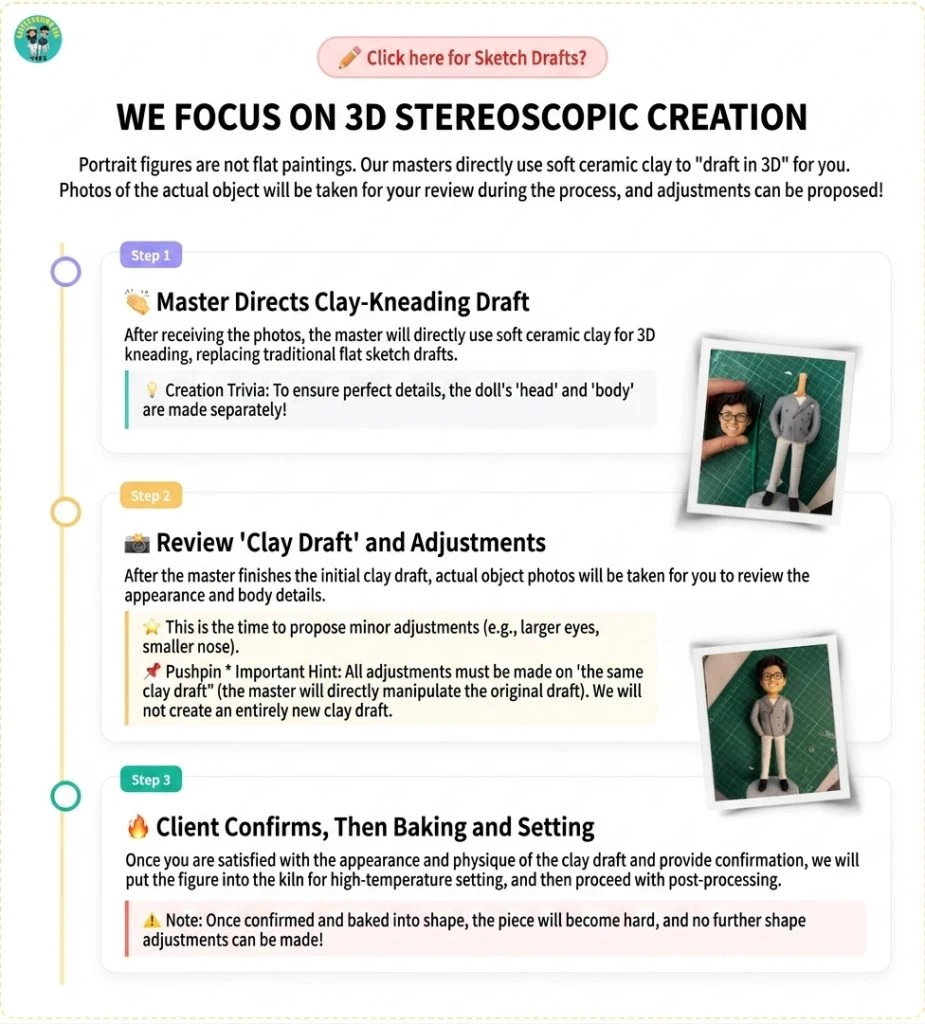 ✏️ Click here for Sketch Drafts?

WE FOCUS ON 3D STEREOSCOPIC CREATION

Portrait figures are not flat paintings. Our masters directly use soft ceramic clay to "draft in 3D" for you. Photos of the actual object will be taken for your review during the process, and adjustments can be proposed!

Step 1

👏 Master Directs Clay-Kneading Draft

After receiving the photos, the master will directly use soft ceramic clay for 3D kneading, replacing traditional flat sketch drafts.

💡 Creation Trivia: To ensure perfect details, the doll's 'head' and 'body' are made separately!

Step 2

📸 Review 'Clay Draft' and Adjustments

After the master finishes the initial clay draft, actual object photos will be taken for you to review the appearance and body details.

⭐ This is the time to propose minor adjustments (e.g., larger eyes, smaller nose).

📌 Pushpin * Important Hint: All adjustments must be made on 'the same clay draft" (the master will directly manipulate the original draft). We will not create an entirely new clay draft.

Step 3

🔥 Client Confirms, Then Baking and Setting

Once you are satisfied with the appearance and physique of the clay draft and provide confirmation, we will put the figure into the kiln for high-temperature setting, and then proceed with post-processing.

⚠️ Note: Once confirmed and baked into shape, the piece will become hard, and no further shape adjustments can be made!